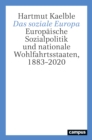 Hartmut Kaelble
Das soziale Europa
Europäische Sozialpolitik und nationale Wohlfahrtsstaaten, 1883–2020

campus